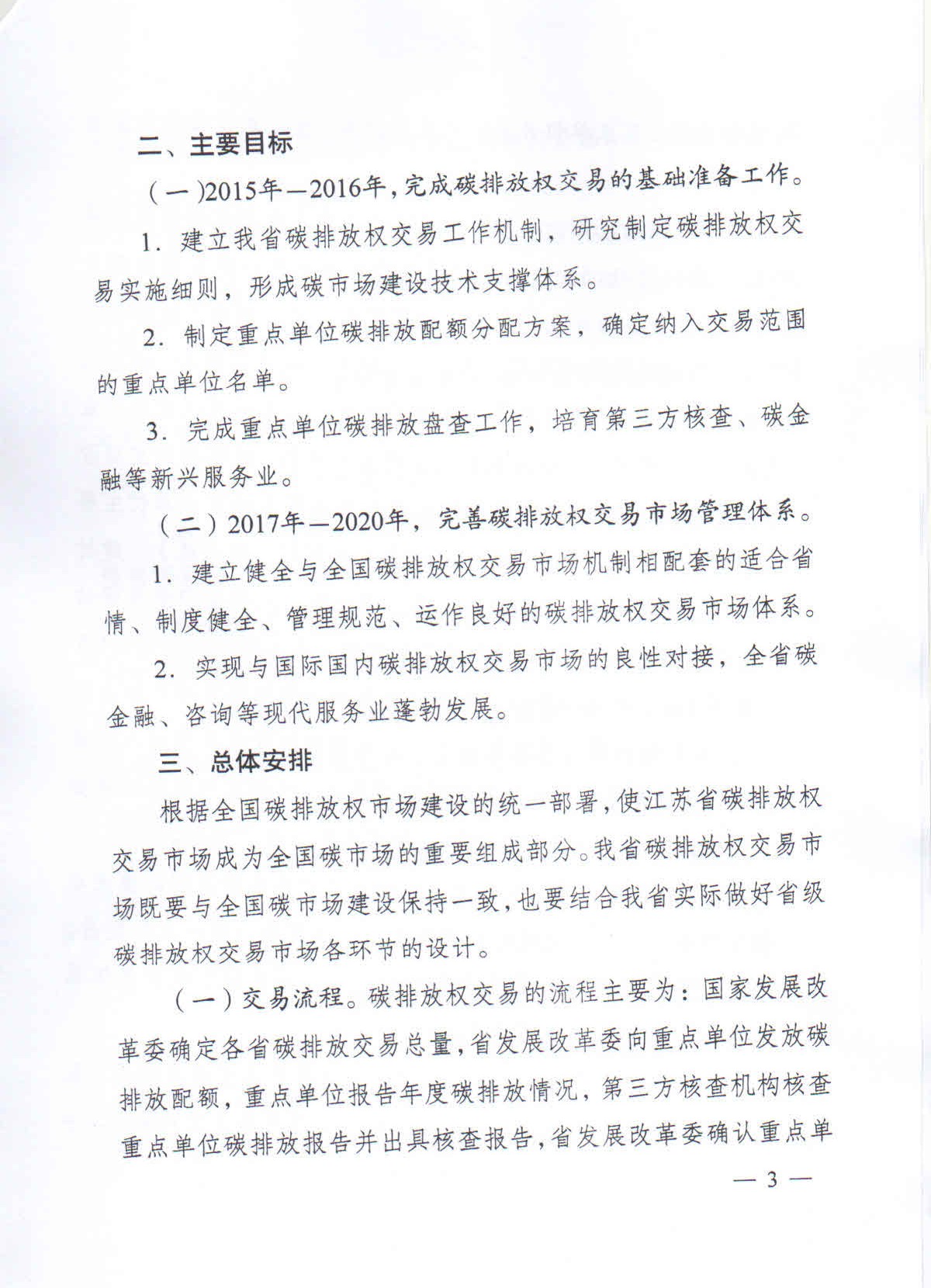 二、主要目标

（一）2015年—2016年，完成碳排放权交易的基础准备工作。

1. 建立我省碳排放权交易工作机制，研究制定碳排放权交易实施细则，形成碳市场建设技术支撑体系。

2. 制定重点单位碳排放配额分配方案，确定纳入交易范围的重点单位名单。

3. 完成重点单位碳排放盘查工作，培育第三方核查、碳金融等新兴服务业。

（二）2017年—2020年，完善碳排放权交易市场管理体系。

1. 建立健全与全国碳排放权交易市场机制相配套的适合省情、制度健全、管理规范、运作良好的碳排放权交易市场体系。

2. 实现与国际国内碳排放权交易市场的良性对接，全省碳金融、咨询等现代服务业蓬勃发展。

三、总体安排

根据全国碳排放权市场建设的统一部署，使江苏省碳排放权交易市场成为全国碳市场的重要组成部分。我省碳排放权交易市场既要与全国碳市场建设保持一致，也要结合我省实际做好省级碳排放权交易市场各环节的设计。

（一）交易流程。碳排放权交易的流程主要为：国家发展改革委确定各省碳排放交易总量，省发展改革委向重点单位发放碳排放配额，重点单位报告年度碳排放情况，第三方核查机构核查重点单位碳排放报告并出具核查报告，省发展改革委确认重点单

— 3 —